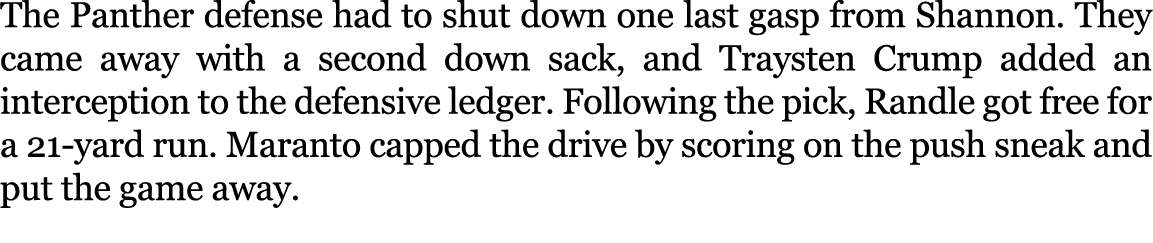 The Panther defense had to shut down one last gasp from Shannon. They came away with a second down sack, and Traysten Crump added an interception to the defensive ledger. Following the pick, Randle got free for a 21-yard run. Maranto capped the drive by scoring on the push sneak and put the game away.